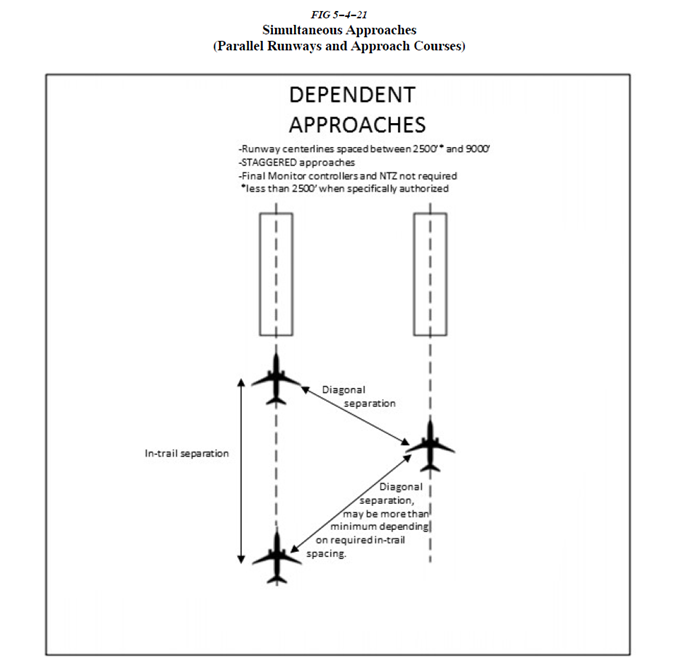 FIG 5−4−21
Simultaneous Approaches
(Parallel Runways and Approach Courses)

DEPENDENT APPROACHES

-Runway centerlines spaced between 2500'* and 9000'
-STAGGERED approaches
-Final Monitor controllers and NTZ not required
*less than 2500' when specifically authorized

Diagonal separation

In-trail separation

Diagonal separation, may be more than minimum depending on required in-trail spacing.